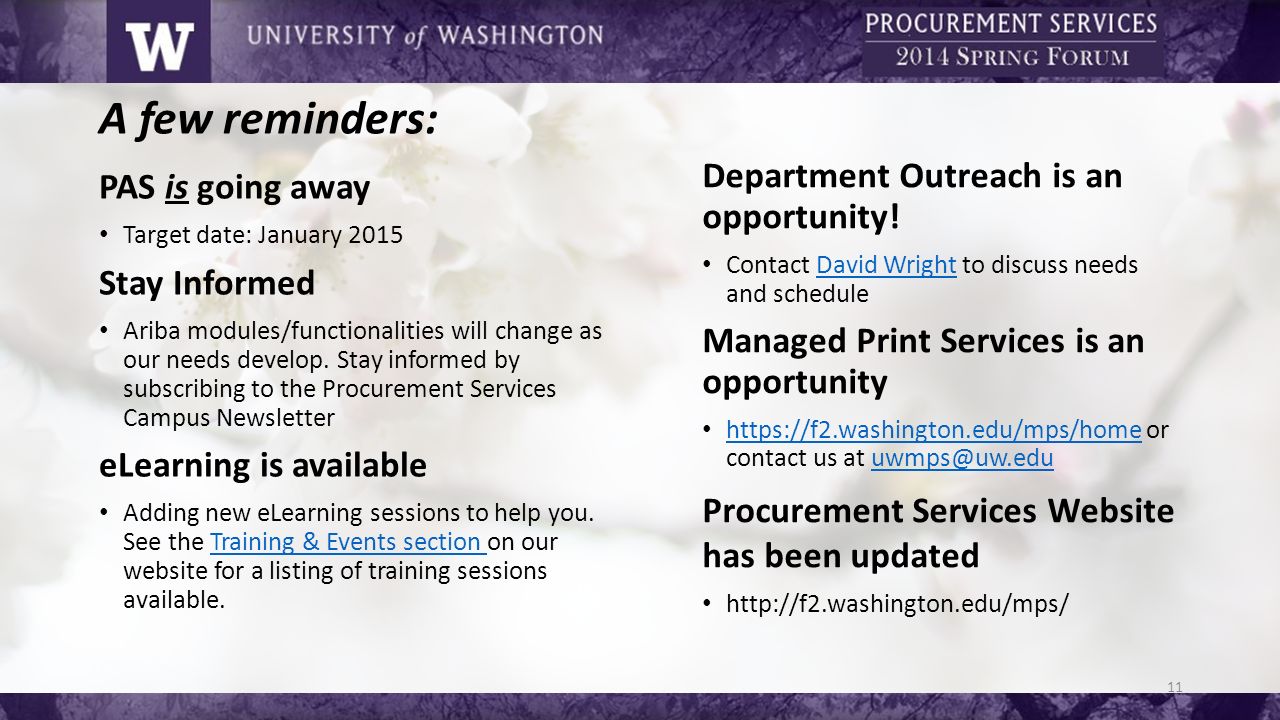 W UNIVERSITY of WASHINGTON

PROCUREMENT SERVICES
2014 SPRING FORUM

A few reminders:

PAS is going away

• Target date: January 2015

Stay Informed

• Ariba modules/functionalities will change as our needs develop. Stay informed by subscribing to the Procurement Services Campus Newsletter

eLearning is available

• Adding new eLearning sessions to help you. See the Training & Events section on our website for a listing of training sessions available.

Department Outreach is an opportunity!

• Contact David Wright to discuss needs and schedule

Managed Print Services is an opportunity

• https://f2.washington.edu/mps/home or contact us at uwmps@uw.edu

Procurement Services Website has been updated

• http://f2.washington.edu/mps/

11